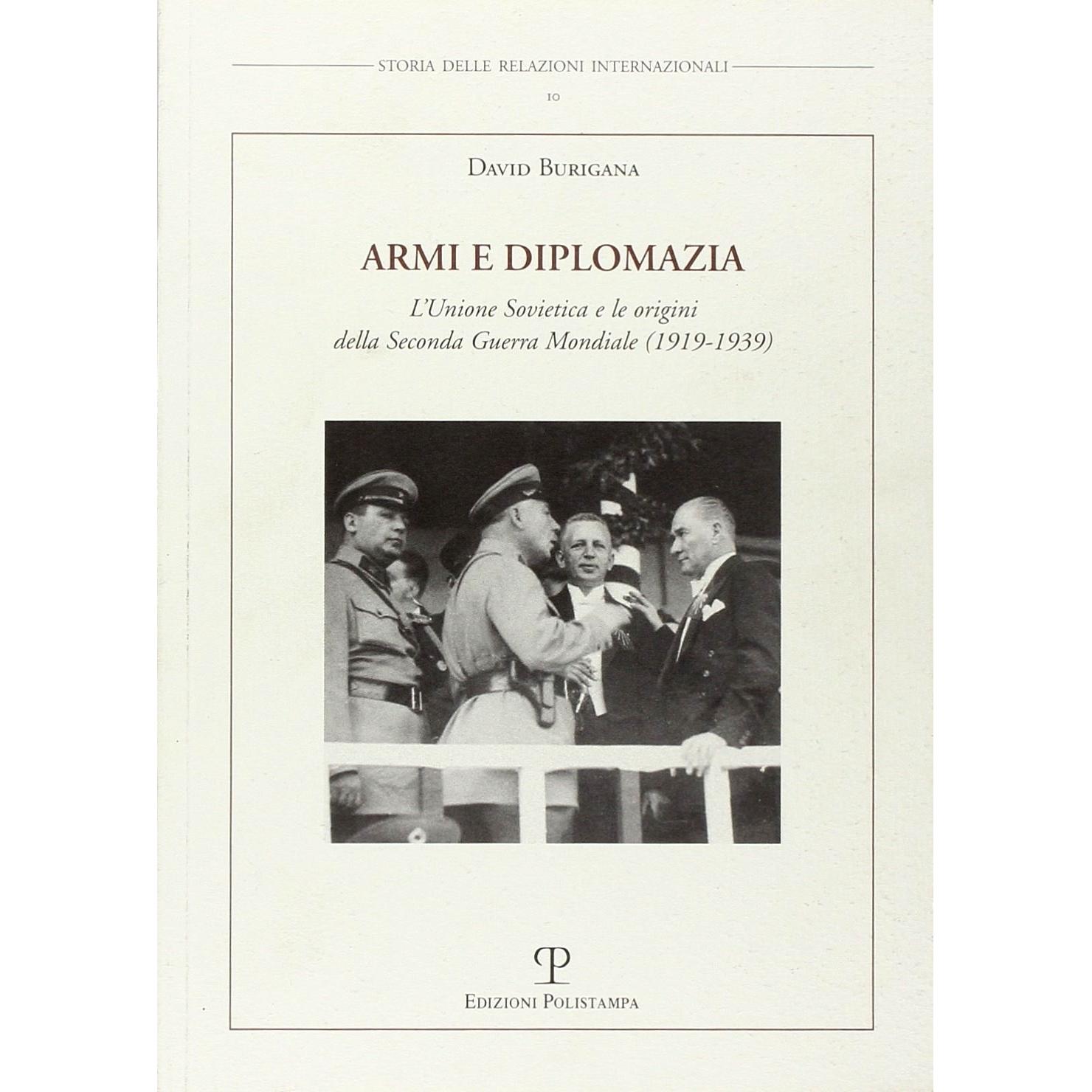 STORIA DELLE RELAZIONI INTERNAZIONALI

10

DAVID BURIGANA

ARMI E DIPLOMAZIA

L'Unione Sovietica e le origini
della Seconda Guerra Mondiale (1919-1939)

EDIZIONI POLISTAMPA